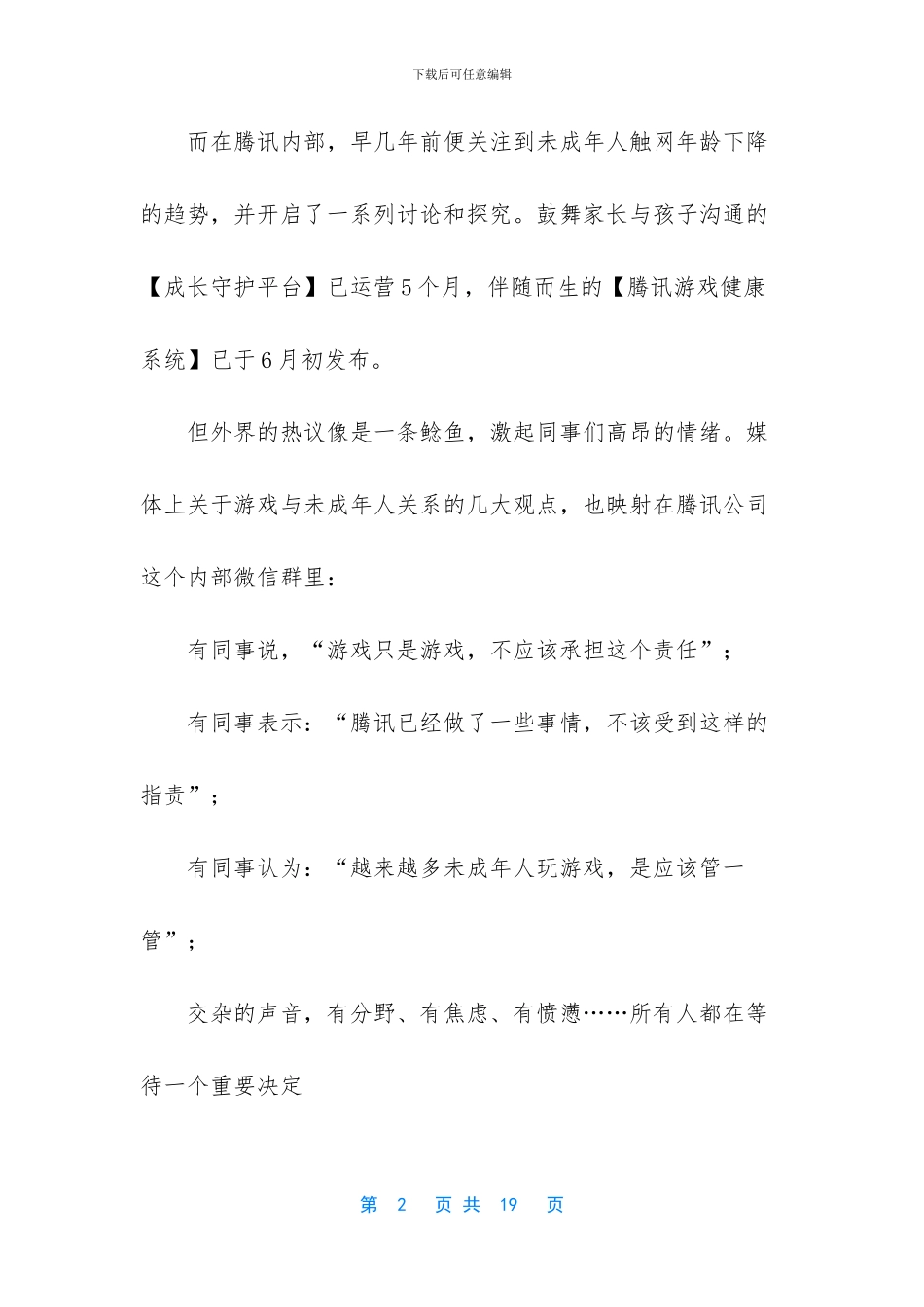 下载后可任意编辑

而在腾讯内部，早几年前便关注到未成年人触网年龄下降的趋势，并开启了一系列讨论和探究。鼓舞家长与孩子沟通的【成长守护平台】已运营5个月，伴随而生的【腾讯游戏健康系统】已于6月初发布。

但外界的热议像是一条鲶鱼，激起同事们高昂的情绪。媒体上关于游戏与未成年人关系的几大观点，也映射在腾讯公司这个内部微信群里：

有同事说，“游戏只是游戏，不应该承担这个责任”；

有同事表示：“腾讯已经做了一些事情，不该受到这样的指责”；

有同事认为：“越来越多未成年人玩游戏，是应该管一管”；

交杂的声音，有分野、有焦虑、有愤懑……所有人都在等待一个重要决定

第 2 页 共 19 页